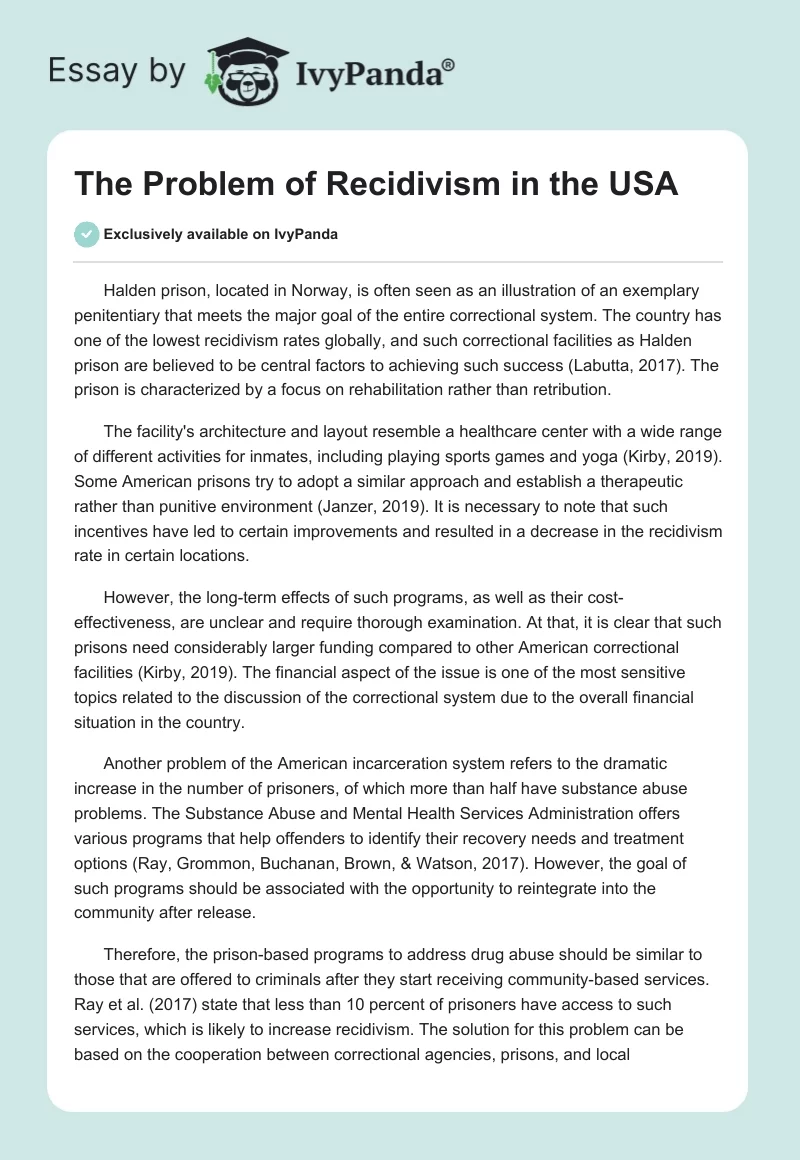 Essay by IvyPanda®

The Problem of Recidivism in the USA

Exclusively available on IvyPanda

Halden prison, located in Norway, is often seen as an illustration of an exemplary penitentiary that meets the major goal of the entire correctional system. The country has one of the lowest recidivism rates globally, and such correctional facilities as Halden prison are believed to be central factors to achieving such success (Labutta, 2017). The prison is characterized by a focus on rehabilitation rather than retribution.

The facility's architecture and layout resemble a healthcare center with a wide range of different activities for inmates, including playing sports games and yoga (Kirby, 2019). Some American prisons try to adopt a similar approach and establish a therapeutic rather than punitive environment (Janzer, 2019). It is necessary to note that such incentives have led to certain improvements and resulted in a decrease in the recidivism rate in certain locations.

However, the long-term effects of such programs, as well as their cost-effectiveness, are unclear and require thorough examination. At that, it is clear that such prisons need considerably larger funding compared to other American correctional facilities (Kirby, 2019). The financial aspect of the issue is one of the most sensitive topics related to the discussion of the correctional system due to the overall financial situation in the country.

Another problem of the American incarceration system refers to the dramatic increase in the number of prisoners, of which more than half have substance abuse problems. The Substance Abuse and Mental Health Services Administration offers various programs that help offenders to identify their recovery needs and treatment options (Ray, Grommon, Buchanan, Brown, & Watson, 2017). However, the goal of such programs should be associated with the opportunity to reintegrate into the community after release.

Therefore, the prison-based programs to address drug abuse should be similar to those that are offered to criminals after they start receiving community-based services. Ray et al. (2017) state that less than 10 percent of prisoners have access to such services, which is likely to increase recidivism. The solution for this problem can be based on the cooperation between correctional agencies, prisons, and local